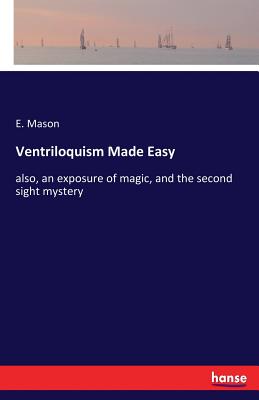 E. Mason

Ventriloquism Made Easy

also, an exposure of magic, and the second sight mystery

hanse